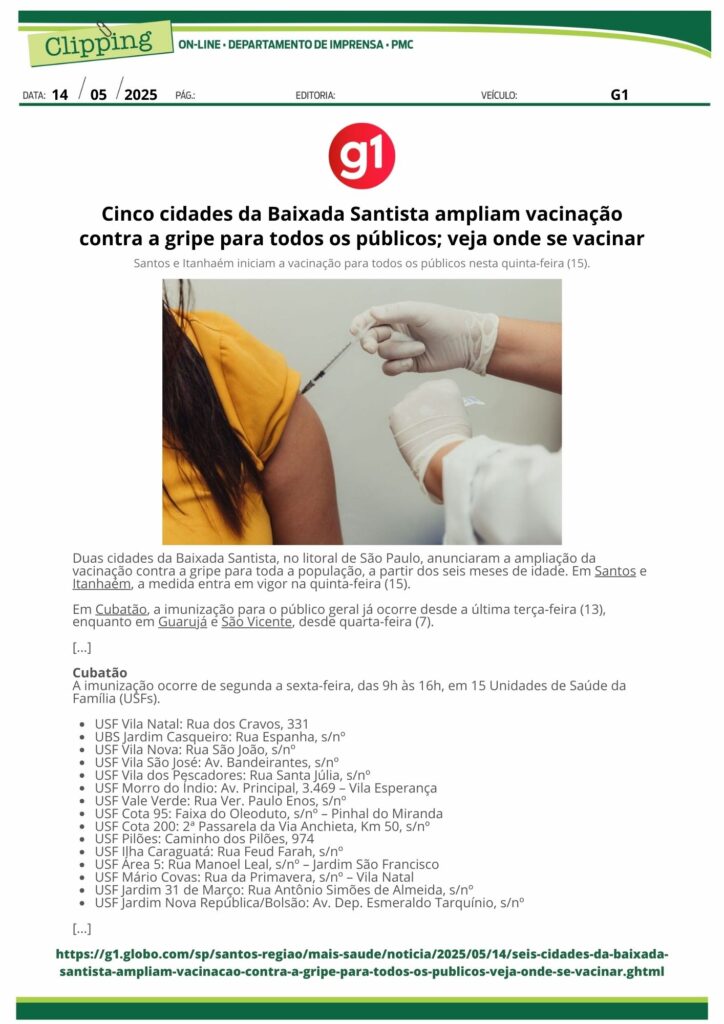 Clipping

ON-LINE • DEPARTAMENTO DE IMPRENSA • PMC

DATA: 14 / 05 / 2025 PÁG.: EDITORIA: VEÍCULO: G1

g1

Cinco cidades da Baixada Santista ampliam vacinação contra a gripe para todos os públicos; veja onde se vacinar

Santos e Itanhaém iniciam a vacinação para todos os públicos nesta quinta-feira (15).

Duas cidades da Baixada Santista, no litoral de São Paulo, anunciaram a ampliação da vacinação contra a gripe para toda a população, a partir dos seis meses de idade. Em Santos e Itanhaém, a medida entra em vigor na quinta-feira (15).

Em Cubatão, a imunização para o público geral já ocorre desde a última terça-feira (13), enquanto em Guarujá e São Vicente, desde quarta-feira (7).

[...]

Cubatão
A imunização ocorre de segunda a sexta-feira, das 9h às 16h, em 15 Unidades de Saúde da Família (USFs).

• USF Vila Natal: Rua dos Cravos, 331
• UBS Jardim Casqueiro: Rua Espanha, s/nº
• USF Vila Nova: Rua São João, s/nº
• USF Vila São José: Av. Bandeirantes, s/nº
• USF Vila dos Pescadores: Rua Santa Júlia, s/nº
• USF Morro do Índio: Av. Principal, 3.469 – Vila Esperança
• USF Vale Verde: Rua Ver. Paulo Enos, s/nº
• USF Cota 95: Faixa do Oleoduto, s/nº – Pinhal do Miranda
• USF Cota 200: 2ª Passarela da Via Anchieta, Km 50, s/nº
• USF Pilões: Caminho dos Pilões, 974
• USF Ilha Caraguatá: Rua Feud Farah, s/nº
• USF Área 5: Rua Manoel Leal, s/nº – Jardim São Francisco
• USF Mário Covas: Rua da Primavera, s/nº – Vila Natal
• USF Jardim 31 de Março: Rua Antônio Simões de Almeida, s/nº
• USF Jardim Nova República/Bolsão: Av. Dep. Esmeraldo Tarquínio, s/nº

[...]

https://g1.globo.com/sp/santos-regiao/mais-saude/noticia/2025/05/14/seis-cidades-da-baixada-santista-ampliam-vacinacao-contra-a-gripe-para-todos-os-publicos-veja-onde-se-vacinar.ghtml